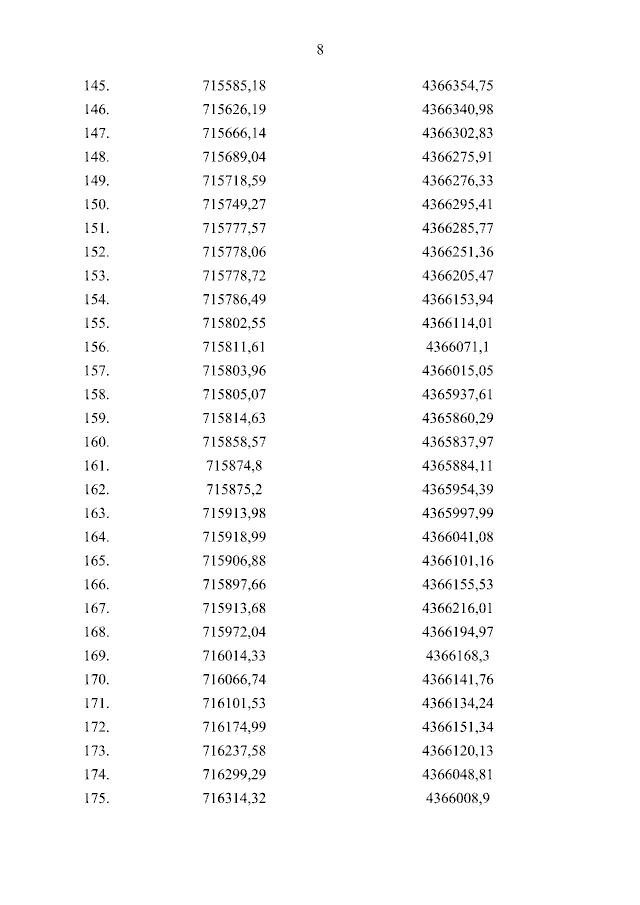 8

| | | |
|---|---|---|
| 145. | 715585,18 | 4366354,75 |
| 146. | 715626,19 | 4366340,98 |
| 147. | 715666,14 | 4366302,83 |
| 148. | 715689,04 | 4366275,91 |
| 149. | 715718,59 | 4366276,33 |
| 150. | 715749,27 | 4366295,41 |
| 151. | 715777,57 | 4366285,77 |
| 152. | 715778,06 | 4366251,36 |
| 153. | 715778,72 | 4366205,47 |
| 154. | 715786,49 | 4366153,94 |
| 155. | 715802,55 | 4366114,01 |
| 156. | 715811,61 | 4366071,1 |
| 157. | 715803,96 | 4366015,05 |
| 158. | 715805,07 | 4365937,61 |
| 159. | 715814,63 | 4365860,29 |
| 160. | 715858,57 | 4365837,97 |
| 161. | 715874,8 | 4365884,11 |
| 162. | 715875,2 | 4365954,39 |
| 163. | 715913,98 | 4365997,99 |
| 164. | 715918,99 | 4366041,08 |
| 165. | 715906,88 | 4366101,16 |
| 166. | 715897,66 | 4366155,53 |
| 167. | 715913,68 | 4366216,01 |
| 168. | 715972,04 | 4366194,97 |
| 169. | 716014,33 | 4366168,3 |
| 170. | 716066,74 | 4366141,76 |
| 171. | 716101,53 | 4366134,24 |
| 172. | 716174,99 | 4366151,34 |
| 173. | 716237,58 | 4366120,13 |
| 174. | 716299,29 | 4366048,81 |
| 175. | 716314,32 | 4366008,9 |